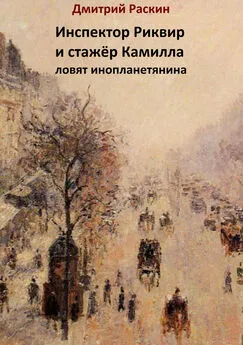 Дмитрий Раскин

Инспектор Риквир
и стажёр Камилла
ловят инопланетянина